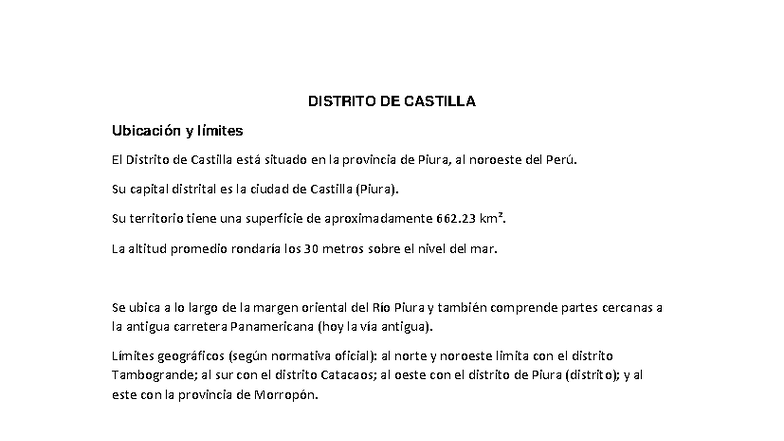 DISTRITO DE CASTILLA

Ubicación y límites

El Distrito de Castilla está situado en la provincia de Piura, al noroeste del Perú.

Su capital distrital es la ciudad de Castilla (Piura).

Su territorio tiene una superficie de aproximadamente 662.23 km².

La altitud promedio rondaría los 30 metros sobre el nivel del mar.

Se ubica a lo largo de la margen oriental del Río Piura y también comprende partes cercanas a la antigua carretera Panamericana (hoy la vía antigua).

Límites geográficos (según normativa oficial): al norte y noroeste limita con el distrito Tambogrande; al sur con el distrito Catacaos; al oeste con el distrito de Piura (distrito); y al este con la provincia de Morropón.